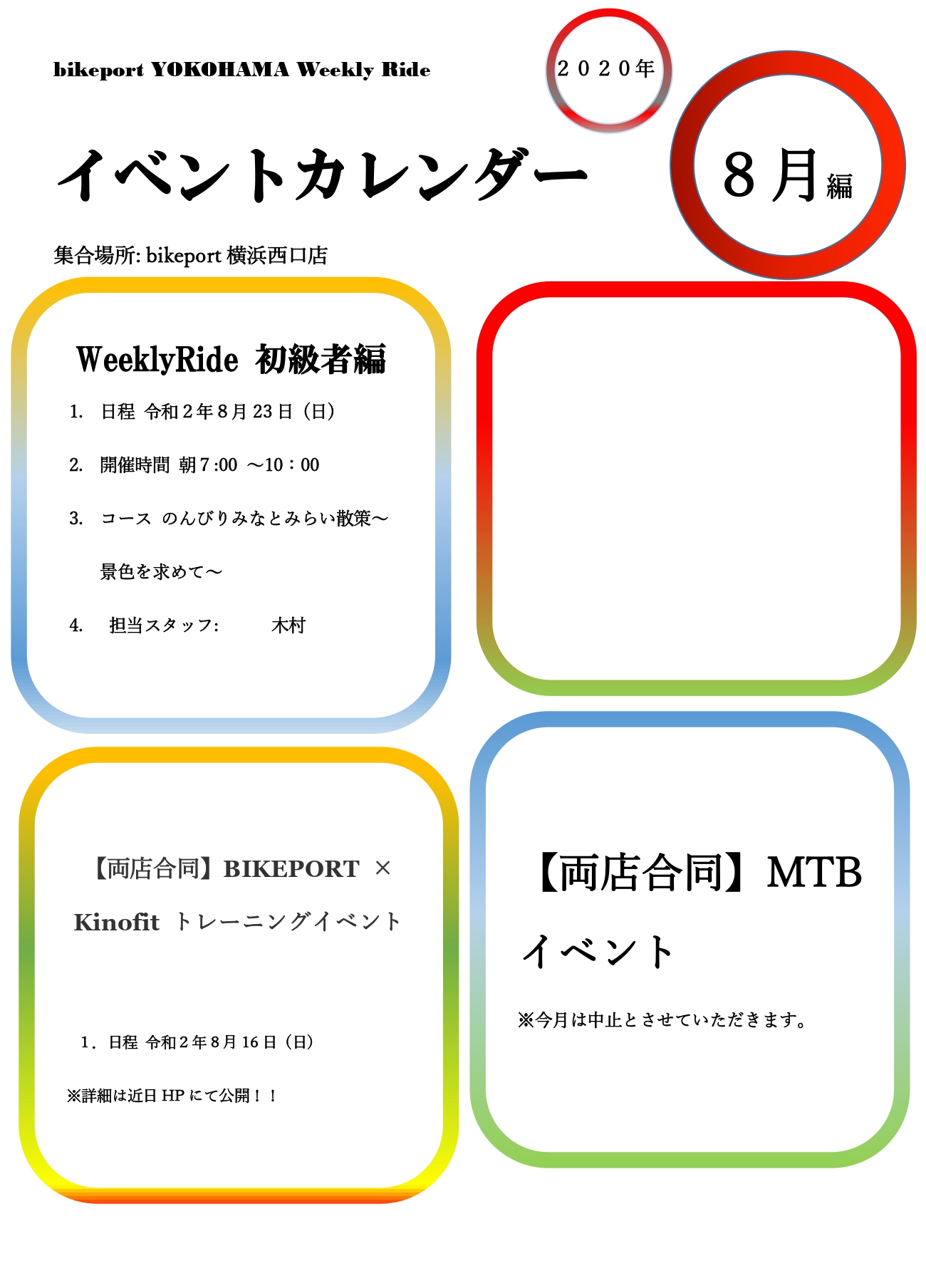 bikeport YOKOHAMA Weekly Ride

２０２０年

イベントカレンダー

８月編

集合場所: bikeport 横浜西口店

WeeklyRide 初級者編

1. 日程 令和２年８月 23 日（日）

2. 開催時間 朝７:00 ～10：00

3. コース のんびりみなとみらい散策～景色を求めて～

4. 担当スタッフ: 木村

【両店合同】BIKEPORT × Kinofit トレーニングイベント

1．日程 令和２年８月 16 日（日）

※詳細は近日 HP にて公開！！

【両店合同】MTB イベント

※今月は中止とさせていただきます。